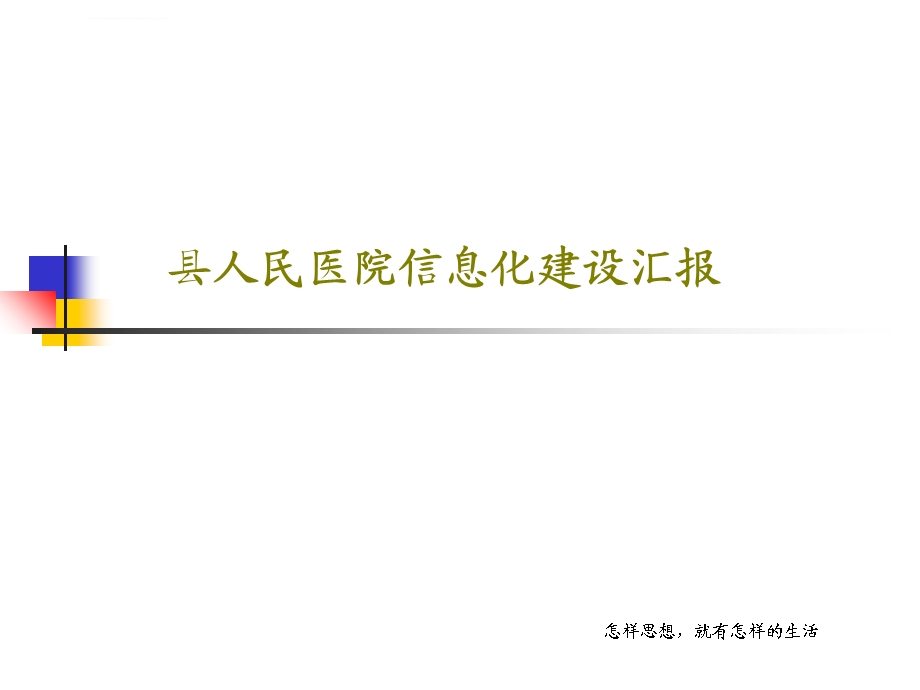 县人民医院信息化建设汇报

怎样思想，就有怎样的生活